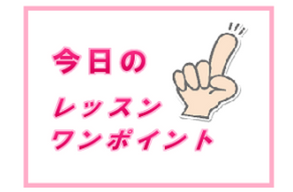 今日の
レッスン
ワンポイント